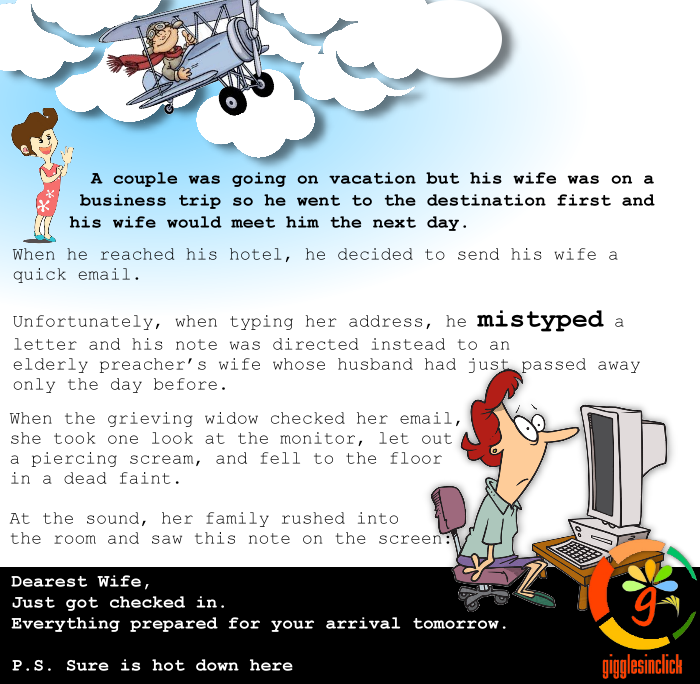 A couple was going on vacation but his wife was on a business trip so he went to the destination first and his wife would meet him the next day.

When he reached his hotel, he decided to send his wife a quick email.

Unfortunately, when typing her address, he mistyped a letter and his note was directed instead to an elderly preacher's wife whose husband had just passed away only the day before.

When the grieving widow checked her email, she took one look at the monitor, let out a piercing scream, and fell to the floor in a dead faint.

At the sound, her family rushed into the room and saw this note on the screen:

Dearest Wife,
Just got checked in.
Everything prepared for your arrival tomorrow.

P.S. Sure is hot down here

g

gigglesinclick